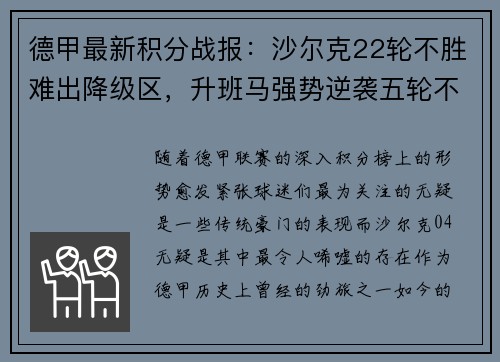 德甲最新积分战报：沙尔克22轮不胜难出降级区，升班马强势逆袭五轮不

随着德甲联赛的深入积分榜上的形势愈发紧张球迷们最为关注的无疑是一些传统豪门的表现而沙尔克04无疑是其中最令人唏嘘的存在作为德甲历史上曾经的劲旅之一如今的